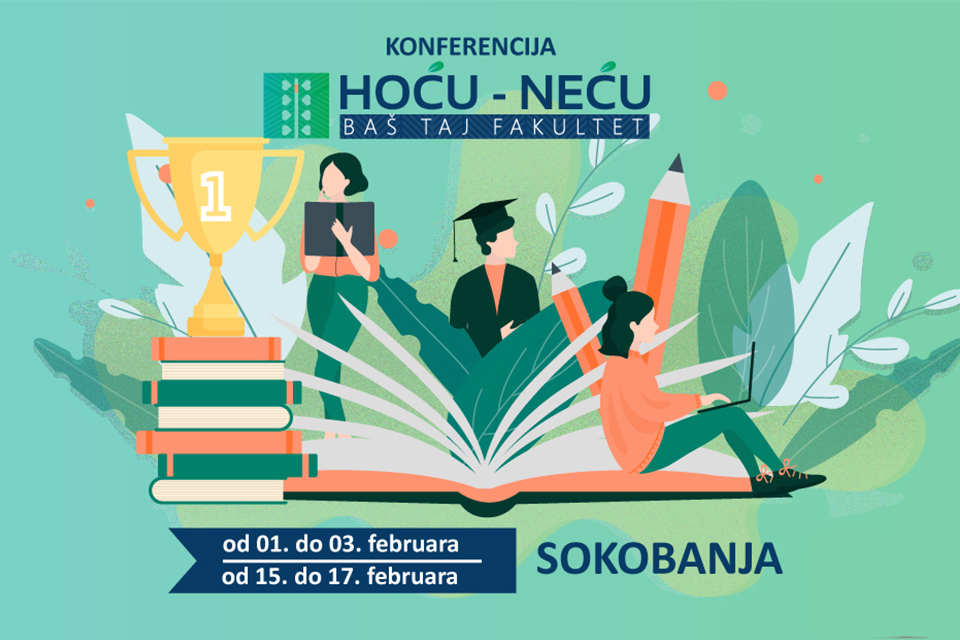 KONFERENCIJA
HOĆU - NEĆU
BAŠ TAJ FAKULTET

1

od 01. do 03. februara
od 15. do 17. februara

SOKOBANJA